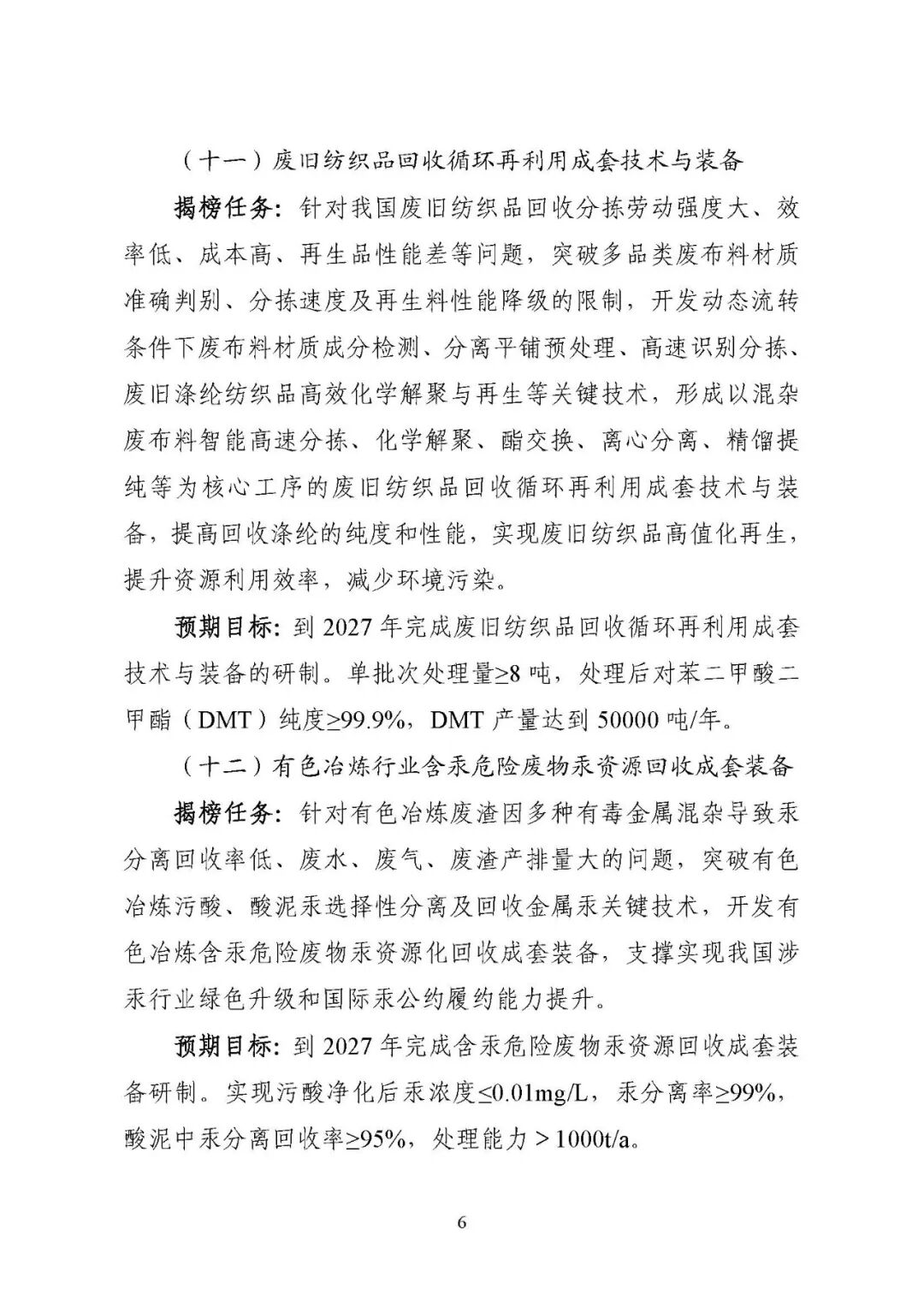 （十一）废旧纺织品回收循环再利用成套技术与装备

揭榜任务：针对我国废旧纺织品回收分拣劳动强度大、效率低、成本高、再生品性能差等问题，突破多品类废布料材质准确判别、分拣速度及再生料性能降级的限制，开发动态流转条件下废布料材质成分检测、分离平铺预处理、高速识别分拣、废旧涤纶纺织品高效化学解聚与再生等关键技术，形成以混杂废布料智能高速分拣、化学解聚、酯交换、离心分离、精馏提纯等为核心工序的废旧纺织品回收循环再利用成套技术与装备，提高回收涤纶的纯度和性能，实现废旧纺织品高值化再生，提升资源利用效率，减少环境污染。

预期目标：到 2027 年完成废旧纺织品回收循环再利用成套技术与装备的研制。单批次处理量≥8 吨，处理后对苯二甲酸二甲酯（DMT）纯度≥99.9%，DMT 产量达到 50000 吨/年。

（十二）有色冶炼行业含汞危险废物汞资源回收成套装备

揭榜任务：针对有色冶炼废渣因多种有毒金属混杂导致汞分离回收率低、废水、废气、废渣产排量大的问题，突破有色冶炼污酸、酸泥汞选择性分离及回收金属汞关键技术，开发有色冶炼含汞危险废物汞资源化回收成套装备，支撑实现我国涉汞行业绿色升级和国际汞公约履约能力提升。

预期目标：到 2027 年完成含汞危险废物汞资源回收成套装备研制。实现污酸净化后汞浓度≤0.01mg/L，汞分离率≥99%，酸泥中汞分离回收率≥95%，处理能力＞1000t/a。

6